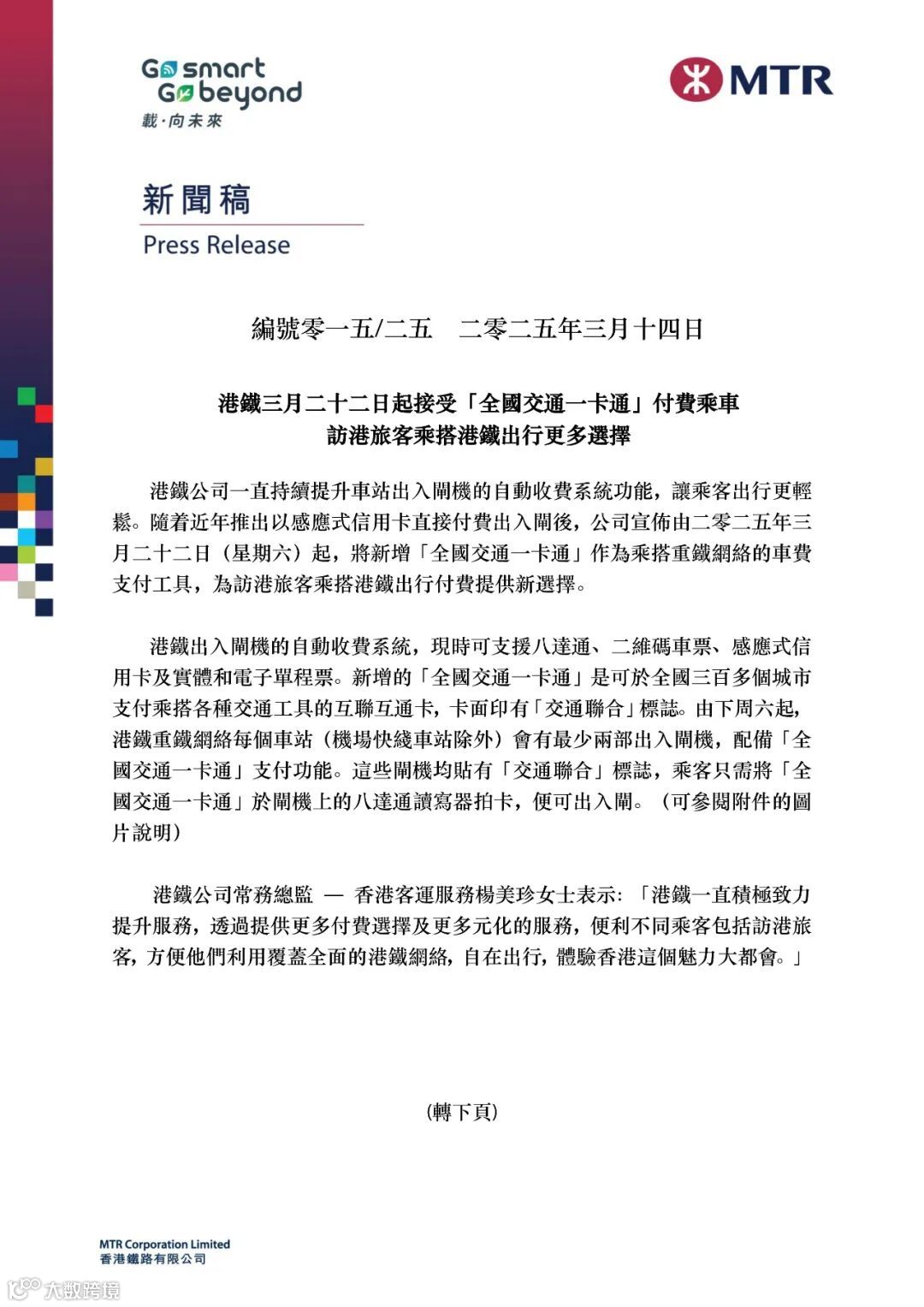 Go smart
Go beyond
載·向未來

MTR

新聞稿
Press Release

編號零一五/二五　二零二五年三月十四日

港鐵三月二十二日起接受「全國交通一卡通」付費乘車
訪港旅客乘搭港鐵出行更多選擇

港鐵公司一直持續提升車站出入閘機的自動收費系統功能，讓乘客出行更輕鬆。隨着近年推出以感應式信用卡直接付費出入閘後，公司宣佈由二零二五年三月二十二日（星期六）起，將新增「全國交通一卡通」作為乘搭重鐵網絡的車費支付工具，為訪港旅客乘搭港鐵出行付費提供新選擇。

港鐵出入閘機的自動收費系統，現時可支援八達通、二維碼車票、感應式信用卡及實體和電子單程票。新增的「全國交通一卡通」是可於全國三百多個城市支付乘搭各種交通工具的互聯互通卡，卡面印有「交通聯合」標誌。由下周六起，港鐵重鐵網絡每個車站（機場快綫車站除外）會有最少兩部出入閘機，配備「全國交通一卡通」支付功能。這些閘機均貼有「交通聯合」標誌，乘客只需將「全國交通一卡通」於閘機上的八達通讀寫器拍卡，便可出入閘。（可參閱附件的圖片說明）

港鐵公司常務總監 — 香港客運服務楊美珍女士表示：「港鐵一直積極致力提升服務，透過提供更多付費選擇及更多元化的服務，便利不同乘客包括訪港旅客，方便他們利用覆蓋全面的港鐵網絡，自在出行，體驗香港這個魅力大都會。」

（轉下頁）

MTR Corporation Limited
香港鐵路有限公司

大數跨境